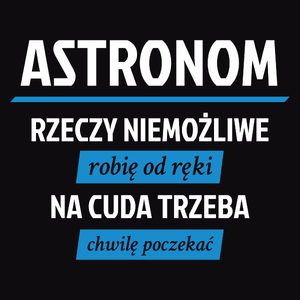 ASTRONOM

RZECZY NIEMOŻLIWE

robię od ręki

NA CUDA TRZEBA

chwilę poczekać